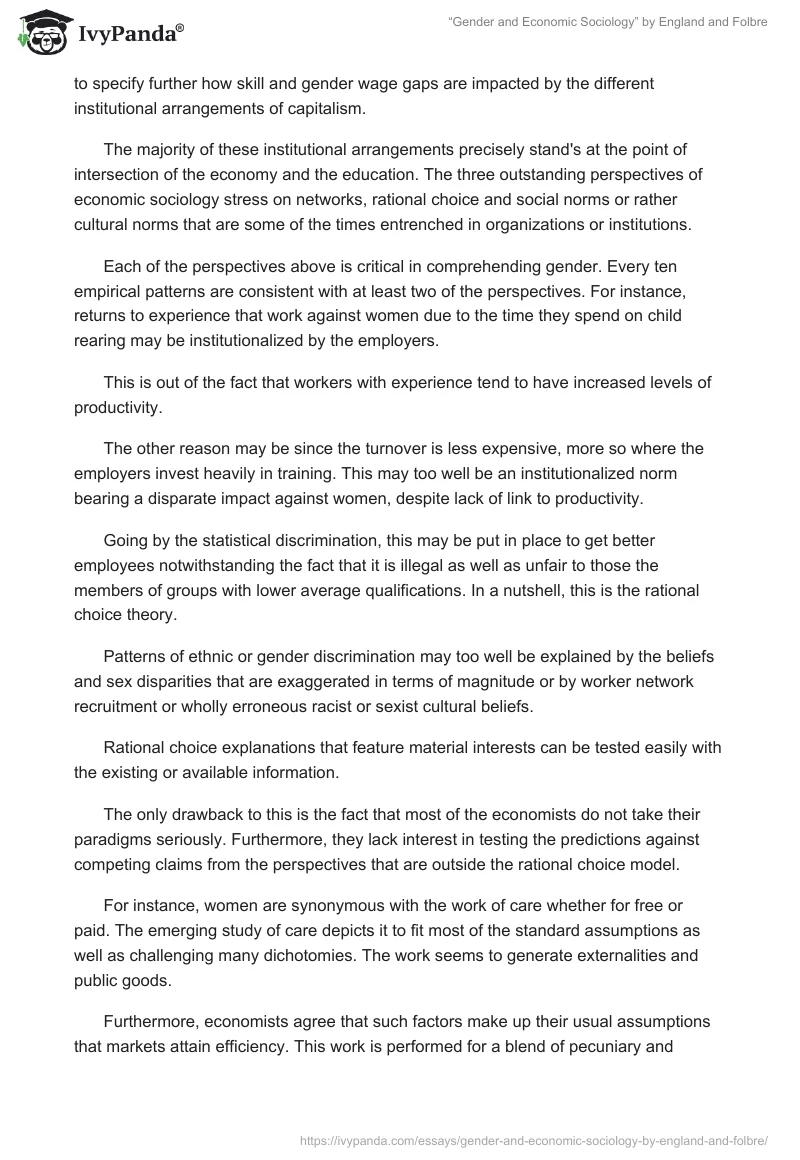 IvyPanda®

"Gender and Economic Sociology" by England and Folbre

to specify further how skill and gender wage gaps are impacted by the different institutional arrangements of capitalism.

The majority of these institutional arrangements precisely stand's at the point of intersection of the economy and the education. The three outstanding perspectives of economic sociology stress on networks, rational choice and social norms or rather cultural norms that are some of the times entrenched in organizations or institutions.

Each of the perspectives above is critical in comprehending gender. Every ten empirical patterns are consistent with at least two of the perspectives. For instance, returns to experience that work against women due to the time they spend on child rearing may be institutionalized by the employers.

This is out of the fact that workers with experience tend to have increased levels of productivity.

The other reason may be since the turnover is less expensive, more so where the employers invest heavily in training. This may too well be an institutionalized norm bearing a disparate impact against women, despite lack of link to productivity.

Going by the statistical discrimination, this may be put in place to get better employees notwithstanding the fact that it is illegal as well as unfair to those the members of groups with lower average qualifications. In a nutshell, this is the rational choice theory.

Patterns of ethnic or gender discrimination may too well be explained by the beliefs and sex disparities that are exaggerated in terms of magnitude or by worker network recruitment or wholly erroneous racist or sexist cultural beliefs.

Rational choice explanations that feature material interests can be tested easily with the existing or available information.

The only drawback to this is the fact that most of the economists do not take their paradigms seriously. Furthermore, they lack interest in testing the predictions against competing claims from the perspectives that are outside the rational choice model.

For instance, women are synonymous with the work of care whether for free or paid. The emerging study of care depicts it to fit most of the standard assumptions as well as challenging many dichotomies. The work seems to generate externalities and public goods.

Furthermore, economists agree that such factors make up their usual assumptions that markets attain efficiency. This work is performed for a blend of pecuniary and

https://ivypanda.com/essays/gender-and-economic-sociology-by-england-and-folbre/